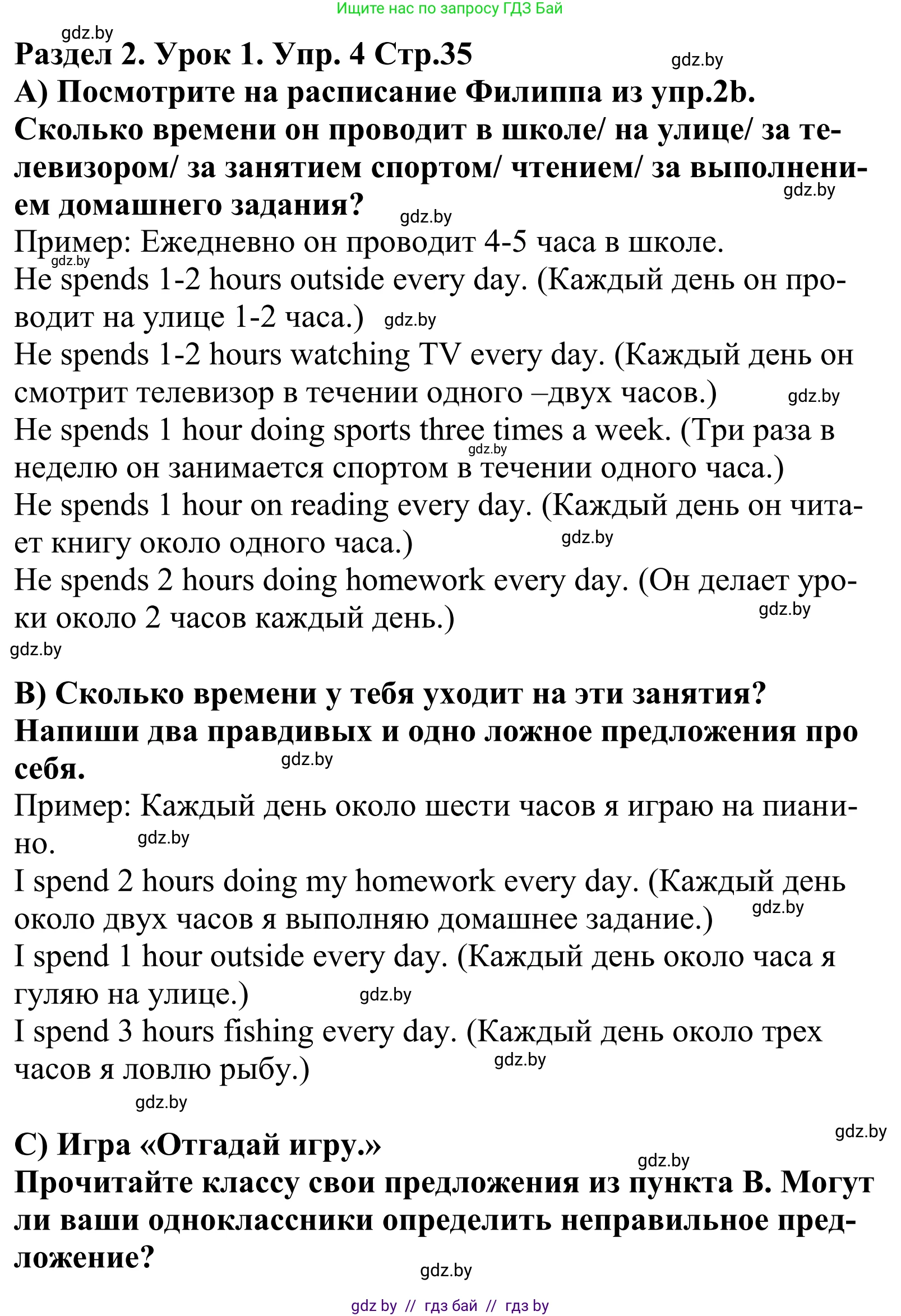 Ищите нас по запросу ГДЗ Бай

gdz.by

Раздел 2. Урок 1. Упр. 4 Стр.35

gdz.by

А) Посмотрите на расписание Филиппа из упр.2b. Сколько времени он проводит в школе/ на улице/ за телевизором/ за занятием спортом/ чтением/ за выполнением домашнего задания?

gdz.by gdz.by

Пример: Ежедневно он проводит 4-5 часа в школе.

gdz.by

He spends 1-2 hours outside every day. (Каждый день он проводит на улице 1-2 часа.) gdz.by

He spends 1-2 hours watching TV every day. (Каждый день он смотрит телевизор в течении одного –двух часов.) gdz.by

He spends 1 hour doing sports three times a week. (Три раза в неделю он занимается спортом в течении одного часа.) gdz.by

He spends 1 hour on reading every day. (Каждый день он читает книгу около одного часа.) gdz.by

He spends 2 hours doing homework every day. (Он делает уроки около 2 часов каждый день.) gdz.by

gdz.by

В) Сколько времени у тебя уходит на эти занятия? Напиши два правдивых и одно ложное предложения про себя. gdz.by

Пример: Каждый день около шести часов я играю на пианино. gdz.by

I spend 2 hours doing my homework every day. (Каждый день около двух часов я выполняю домашнее задание.) gdz.by

I spend 1 hour outside every day. (Каждый день около часа я гуляю на улице.) gdz.by

I spend 3 hours fishing every day. (Каждый день около трех часов я ловлю рыбу.) gdz.by

gdz.by

gdz.by

С) Игра «Отгадай игру.»

gdz.by

Прочитайте классу свои предложения из пункта В. Могут ли ваши одноклассники определить неправильное предложение?

gdz.by

gdz by // гдз бай // гдз by